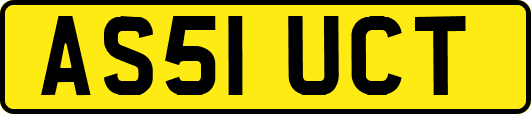 AS51 UCT